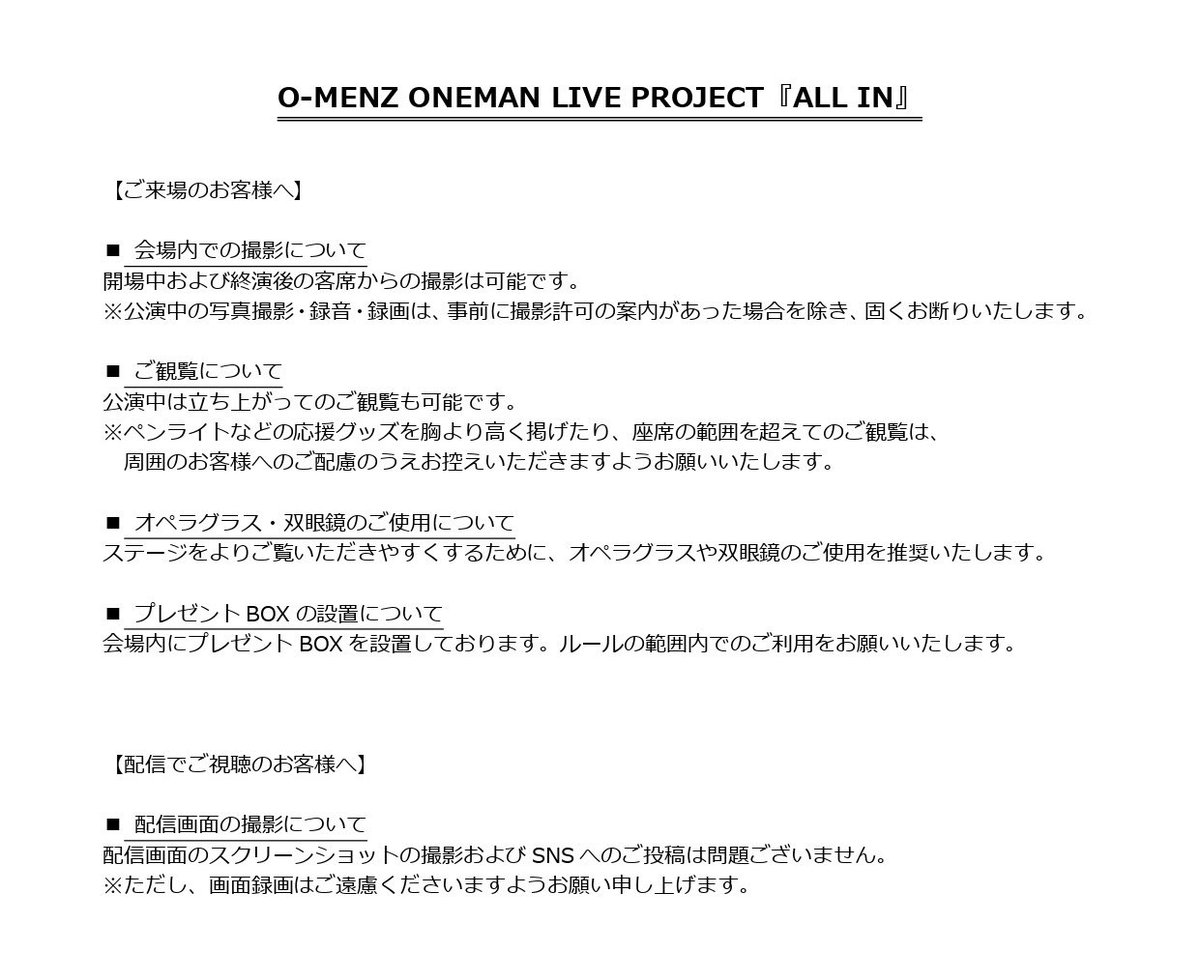 O-MENZ ONEMAN LIVE PROJECT『ALL IN』

【ご来場のお客様へ】

■ 会場内での撮影について
開場中および終演後の客席からの撮影は可能です。
※公演中の写真撮影・録音・録画は、事前に撮影許可の案内があった場合を除き、固くお断りいたします。

■ ご観覧について
公演中は立ち上がってのご観覧も可能です。
※ペンライトなどの応援グッズを胸より高く掲げたり、座席の範囲を超えてのご観覧は、周囲のお客様へのご配慮のうえお控えいただきますようお願いいたします。

■ オペラグラス・双眼鏡のご使用について
ステージをよりご覧いただきやすくするために、オペラグラスや双眼鏡のご使用を推奨いたします。

■ プレゼントBOXの設置について
会場内にプレゼントBOXを設置しております。ルールの範囲内でのご利用をお願いいたします。

【配信でご視聴のお客様へ】

■ 配信画面の撮影について
配信画面のスクリーンショットの撮影およびSNSへのご投稿は問題ございません。
※ただし、画面録画はご遠慮くださいますようお願い申し上げます。